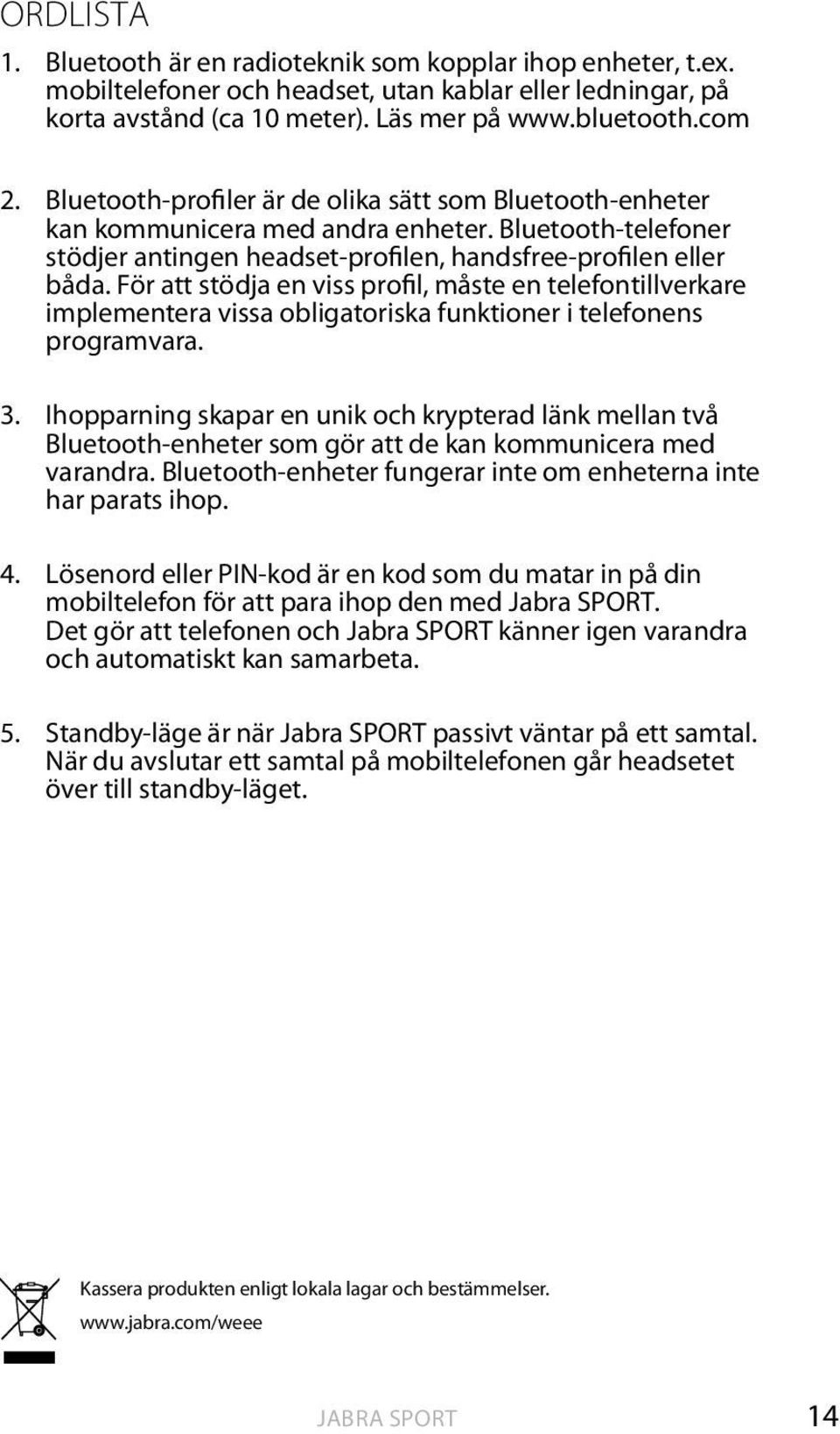 ORDLISTA

1. Bluetooth är en radioteknik som kopplar ihop enheter, t.ex. mobiltelefoner och headset, utan kablar eller ledningar, på korta avstånd (ca 10 meter). Läs mer på www.bluetooth.com

2. Bluetooth-profiler är de olika sätt som Bluetooth-enheter kan kommunicera med andra enheter. Bluetooth-telefoner stödjer antingen headset-profilen, handsfree-profilen eller båda. För att stödja en viss profil, måste en telefontillverkare implementera vissa obligatoriska funktioner i telefonens programvara.

3. Ihopparning skapar en unik och krypterad länk mellan två Bluetooth-enheter som gör att de kan kommunicera med varandra. Bluetooth-enheter fungerar inte om enheterna inte har parats ihop.

4. Lösenord eller PIN-kod är en kod som du matar in på din mobiltelefon för att para ihop den med Jabra SPORT. Det gör att telefonen och Jabra SPORT känner igen varandra och automatiskt kan samarbeta.

5. Standby-läge är när Jabra SPORT passivt väntar på ett samtal. När du avslutar ett samtal på mobiltelefonen går headsetet över till standby-läget.

Kassera produkten enligt lokala lagar och bestämmelser.
www.jabra.com/weee

JABRA SPORT 14